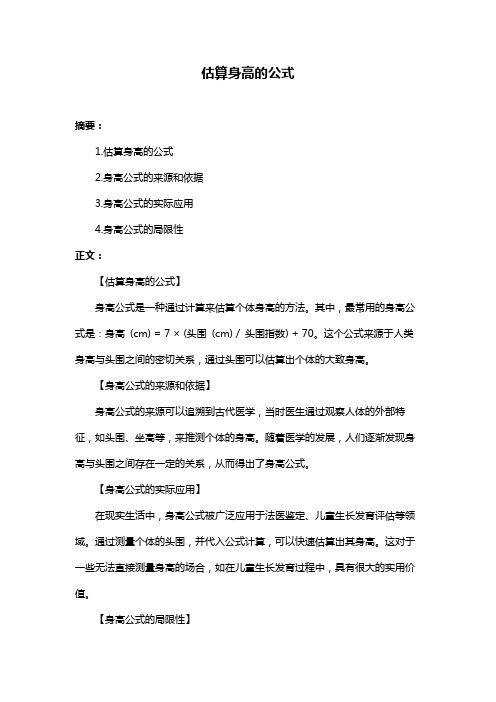 估算身高的公式

摘要：

1.估算身高的公式

2.身高公式的来源和依据

3.身高公式的实际应用

4.身高公式的局限性

正文：

【估算身高的公式】

身高公式是一种通过计算来估算个体身高的方法。其中，最常用的身高公式是：身高（cm）= 7 ×（头围（cm）/ 头围指数）+ 70。这个公式来源于人类身高与头围之间的密切关系，通过头围可以估算出个体的大致身高。

【身高公式的来源和依据】

身高公式的来源可以追溯到古代医学，当时医生通过观察人体的外部特征，如头围、坐高等，来推测个体的身高。随着医学的发展，人们逐渐发现身高与头围之间存在一定的关系，从而得出了身高公式。

【身高公式的实际应用】

在现实生活中，身高公式被广泛应用于法医鉴定、儿童生长发育评估等领域。通过测量个体的头围，并代入公式计算，可以快速估算出其身高。这对于一些无法直接测量身高的场合，如在儿童生长发育过程中，具有很大的实用价值。

【身高公式的局限性】